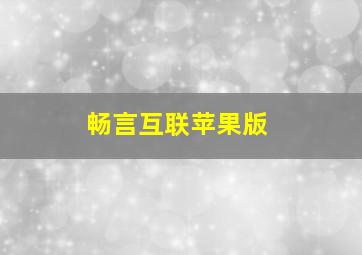 畅言互联苹果版